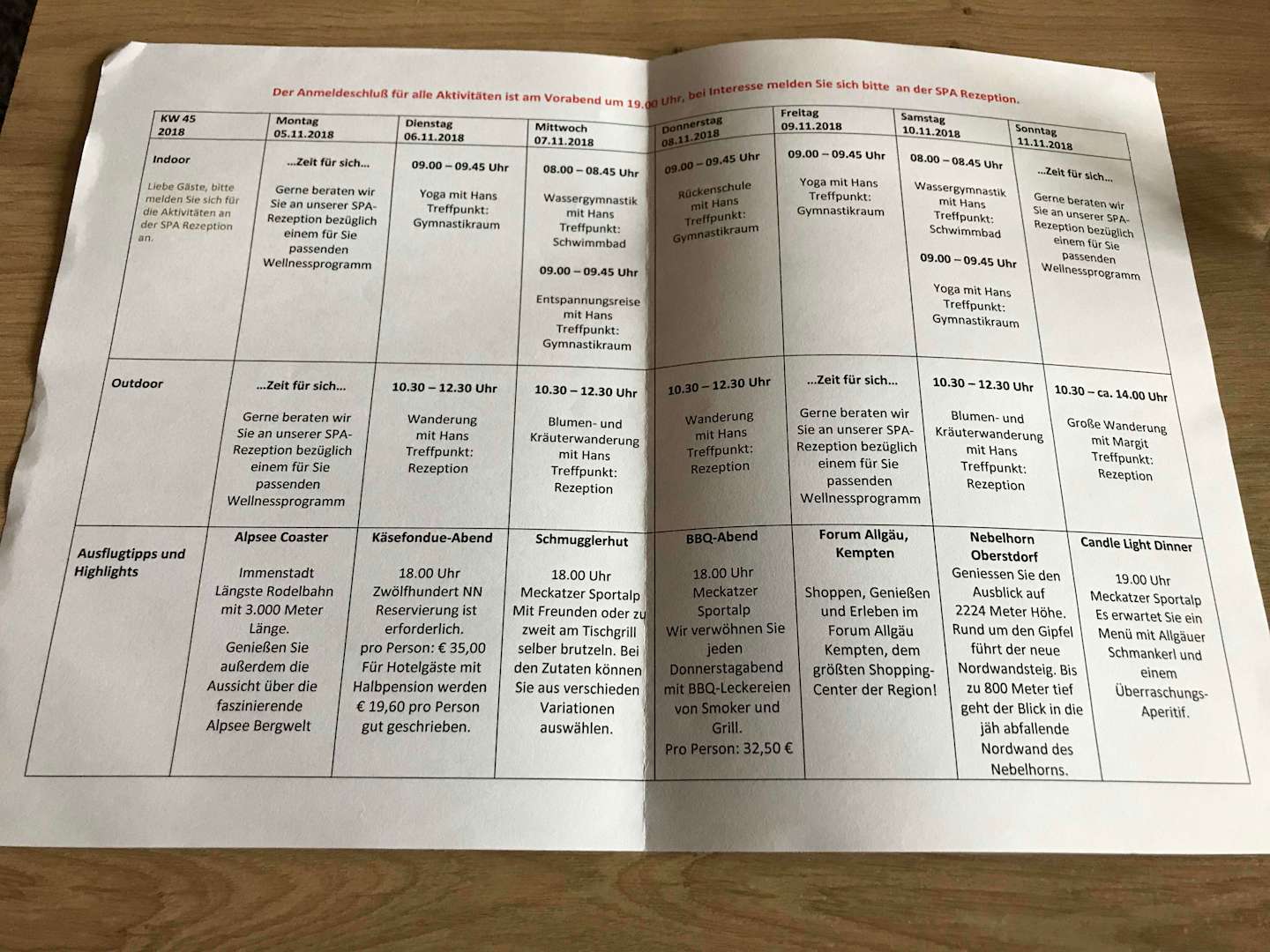 Der Anmeldeschluß für alle Aktivitäten ist am Vorabend um 19.00 Uhr, bei Interesse melden Sie sich bitte an der SPA Rezeption.

| KW 45 2018 | Montag 05.11.2018 | Dienstag 06.11.2018 | Mittwoch 07.11.2018 | Donnerstag 08.11.2018 | Freitag 09.11.2018 | Samstag 10.11.2018 | Sonntag 11.11.2018 |
|---|---|---|---|---|---|---|---|
| Indoor Liebe Gäste, bitte melden Sie sich für die Aktivitäten an der SPA Rezeption an. | ...Zeit für sich... Gerne beraten wir Sie an unserer SPA-Rezeption bezüglich einem für Sie passenden Wellnessprogramm | 09.00 – 09.45 Uhr Yoga mit Hans Treffpunkt: Gymnastikraum | 08.00 – 08.45 Uhr Wassergymnastik mit Hans Treffpunkt: Schwimmbad 09.00 – 09.45 Uhr Entspannungsreise mit Hans Treffpunkt: Gymnastikraum | 09.00 – 09.45 Uhr Rückenschule mit Hans Treffpunkt: Gymnastikraum | 09.00 – 09.45 Uhr Yoga mit Hans Treffpunkt: Gymnastikraum | 08.00 – 08.45 Uhr Wassergymnastik mit Hans Treffpunkt: Schwimmbad 09.00 – 09.45 Uhr Yoga mit Hans Treffpunkt: Gymnastikraum | ...Zeit für sich... Gerne beraten wir Sie an unserer SPA-Rezeption bezüglich einem für Sie passenden Wellnessprogramm |
| Outdoor | ...Zeit für sich... Gerne beraten wir Sie an unserer SPA-Rezeption bezüglich einem für Sie passenden Wellnessprogramm | 10.30 – 12.30 Uhr Wanderung mit Hans Treffpunkt: Rezeption | 10.30 – 12.30 Uhr Blumen- und Kräuterwanderung mit Hans Treffpunkt: Rezeption | 10.30 – 12.30 Uhr Wanderung mit Hans Treffpunkt: Rezeption | ...Zeit für sich... Gerne beraten wir Sie an unserer SPA-Rezeption bezüglich einem für Sie passenden Wellnessprogramm | 10.30 – 12.30 Uhr Blumen- und Kräuterwanderung mit Hans Treffpunkt: Rezeption | 10.30 – ca. 14.00 Uhr Große Wanderung mit Margit Treffpunkt: Rezeption |
| Ausflugtipps und Highlights | Alpsee Coaster Immenstadt Längste Rodelbahn mit 3.000 Meter Länge. Genießen Sie außerdem die Aussicht über die faszinierende Alpsee Bergwelt | Käsefondue-Abend 18.00 Uhr Zwölfhundert NN Reservierung ist erforderlich. pro Person: € 35,00 Für Hotelgäste mit Halbpension werden € 19,60 pro Person gut geschrieben. | Schmugglerhut 18.00 Uhr Meckatzer Sportalp Mit Freunden oder zu zweit am Tischgrill selber brutzeln. Bei den Zutaten können Sie aus verschieden Variationen auswählen. | BBQ-Abend 18.00 Uhr Meckatzer Sportalp Wir verwöhnen Sie jeden Donnerstagabend mit BBQ-Leckereien von Smoker und Grill. Pro Person: 32,50 € | Forum Allgäu, Kempten Shoppen, Genießen und Erleben im Forum Allgäu Kempten, dem größten Shopping-Center der Region! | Nebelhorn Oberstdorf Geniessen Sie den Ausblick auf 2224 Meter Höhe. Rund um den Gipfel führt der neue Nordwandsteig. Bis zu 800 Meter tief geht der Blick in die jäh abfallende Nordwand des Nebelhorns. | Candle Light Dinner 19.00 Uhr Meckatzer Sportalp Es erwartet Sie ein Menü mit Allgäuer Schmankerl und einem Überraschungs-Aperitif. |